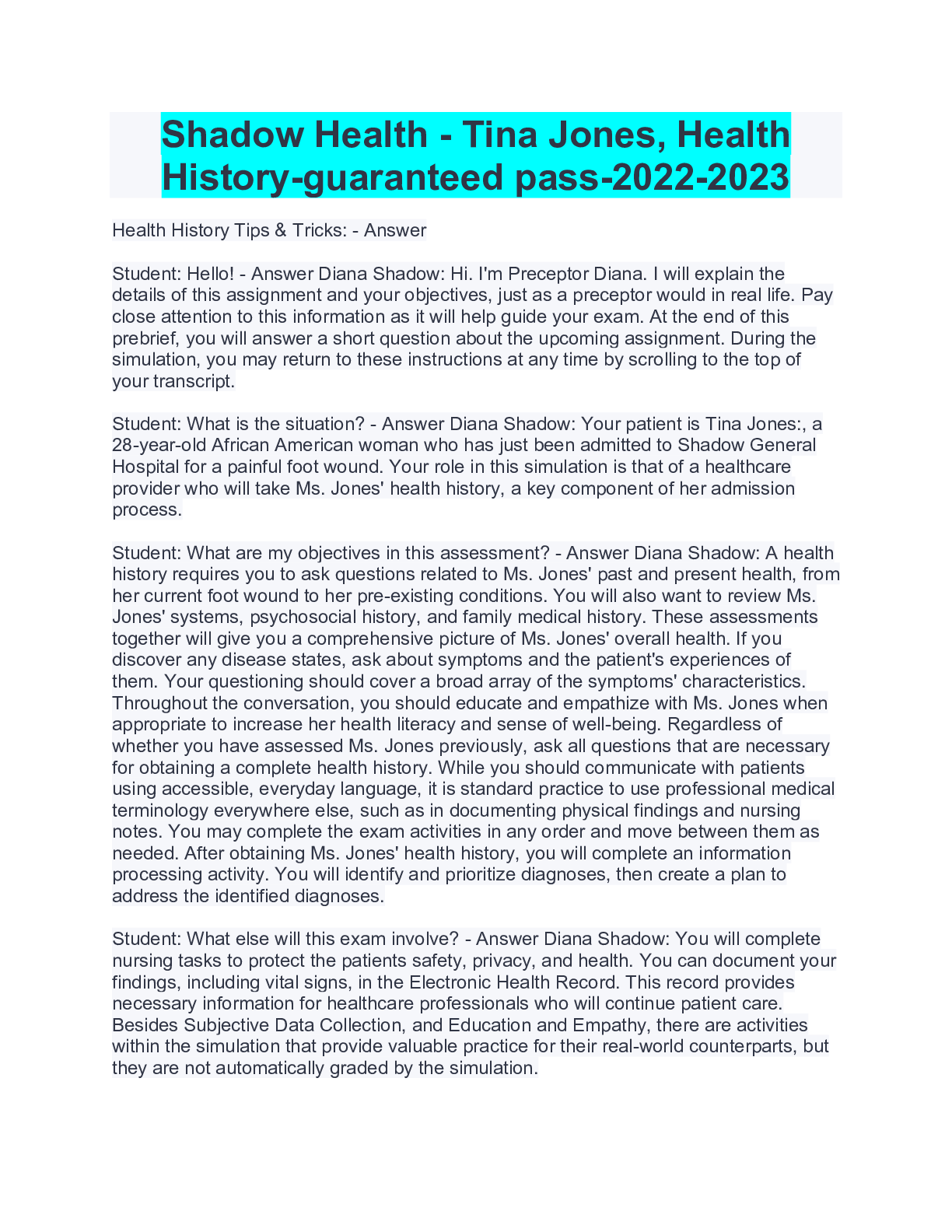 Shadow Health - Tina Jones, Health History-guaranteed pass-2022-2023

Health History Tips & Tricks: - Answer

Student: Hello! - Answer Diana Shadow: Hi. I'm Preceptor Diana. I will explain the details of this assignment and your objectives, just as a preceptor would in real life. Pay close attention to this information as it will help guide your exam. At the end of this prebrief, you will answer a short question about the upcoming assignment. During the simulation, you may return to these instructions at any time by scrolling to the top of your transcript.

Student: What is the situation? - Answer Diana Shadow: Your patient is Tina Jones:, a 28-year-old African American woman who has just been admitted to Shadow General Hospital for a painful foot wound. Your role in this simulation is that of a healthcare provider who will take Ms. Jones' health history, a key component of her admission process.

Student: What are my objectives in this assessment? - Answer Diana Shadow: A health history requires you to ask questions related to Ms. Jones' past and present health, from her current foot wound to her pre-existing conditions. You will also want to review Ms. Jones' systems, psychosocial history, and family medical history. These assessments together will give you a comprehensive picture of Ms. Jones' overall health. If you discover any disease states, ask about symptoms and the patient's experiences of them. Your questioning should cover a broad array of the symptoms' characteristics. Throughout the conversation, you should educate and empathize with Ms. Jones when appropriate to increase her health literacy and sense of well-being. Regardless of whether you have assessed Ms. Jones previously, ask all questions that are necessary for obtaining a complete health history. While you should communicate with patients using accessible, everyday language, it is standard practice to use professional medical terminology everywhere else, such as in documenting physical findings and nursing notes. You may complete the exam activities in any order and move between them as needed. After obtaining Ms. Jones' health history, you will complete an information processing activity. You will identify and prioritize diagnoses, then create a plan to address the identified diagnoses.

Student: What else will this exam involve? - Answer Diana Shadow: You will complete nursing tasks to protect the patients safety, privacy, and health. You can document your findings, including vital signs, in the Electronic Health Record. This record provides necessary information for healthcare professionals who will continue patient care. Besides Subjective Data Collection, and Education and Empathy, there are activities within the simulation that provide valuable practice for their real-world counterparts, but they are not automatically graded by the simulation.